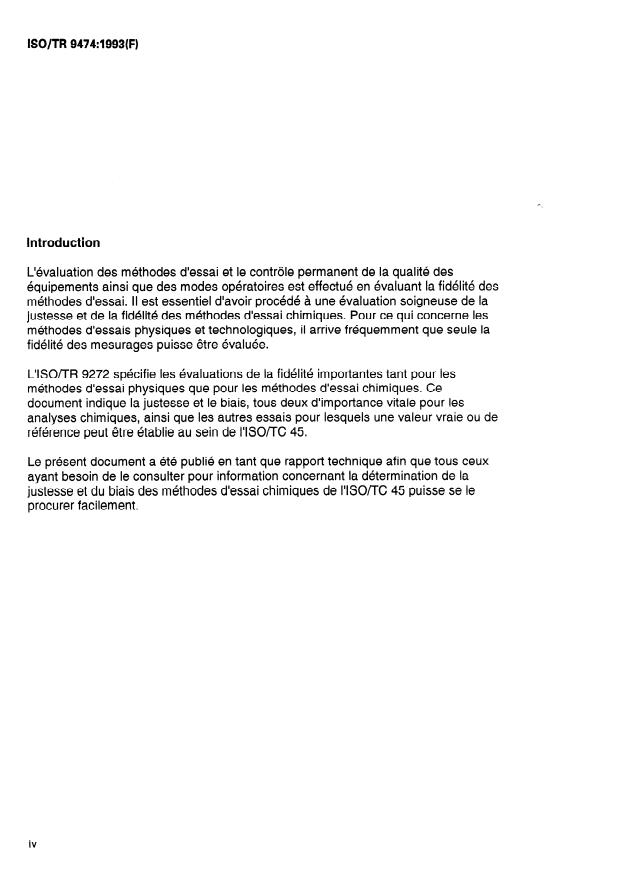 ISO/TR 9474:1993(F)

Introduction

L'évaluation des méthodes d'essai et le contrôle permanent de la qualité des équipements ainsi que des modes opératoires est effectué en évaluant la fidélité des méthodes d'essai. Il est essentiel d'avoir procédé à une évaluation soigneuse de la justesse et de la fidélité des méthodes d'essai chimiques. Pour ce qui concerne les méthodes d'essais physiques et technologiques, il arrive fréquemment que seule la fidélité des mesurages puisse être évaluée.

L'ISO/TR 9272 spécifie les évaluations de la fidélité importantes tant pour les méthodes d'essai physiques que pour les méthodes d'essai chimiques. Ce document indique la justesse et le biais, tous deux d'importance vitale pour les analyses chimiques, ainsi que les autres essais pour lesquels une valeur vraie ou de référence peut être établie au sein de l'ISO/TC 45.

Le présent document a été publié en tant que rapport technique afin que tous ceux ayant besoin de le consulter pour information concernant la détermination de la justesse et du biais des méthodes d'essai chimiques de l'ISO/TC 45 puisse se le procurer facilement.

iv